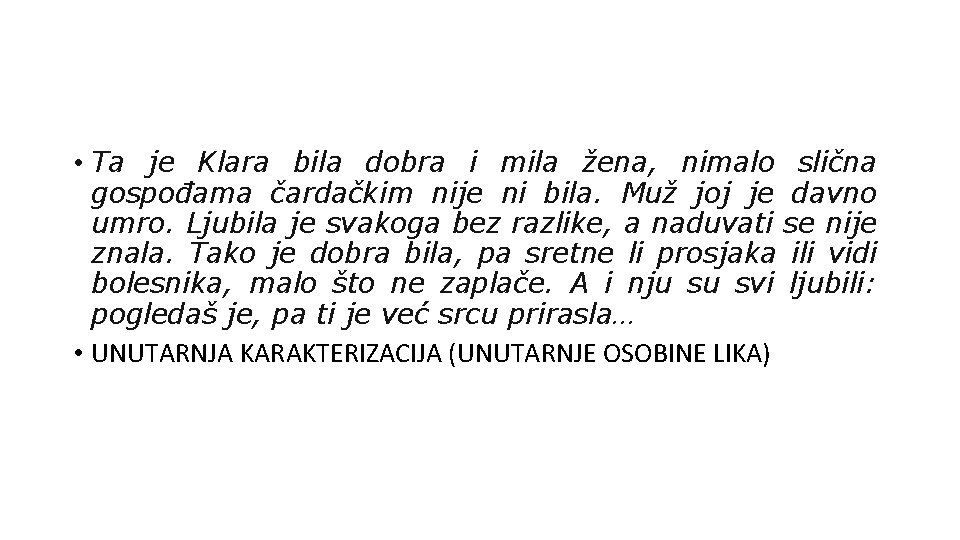 • Ta je Klara bila dobra i mila žena, nimalo slična gospođama čardačkim nije ni bila. Muž joj je davno umro. Ljubila je svakoga bez razlike, a naduvati se nije znala. Tako je dobra bila, pa sretne li prosjaka ili vidi bolesnika, malo što ne zaplače. A i nju su svi ljubili: pogledaš je, pa ti je već srcu prirasla…

• UNUTARNJA KARAKTERIZACIJA (UNUTARNJE OSOBINE LIKA)